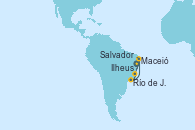 Salvador
Maceió
Ilheus
Rio de J.